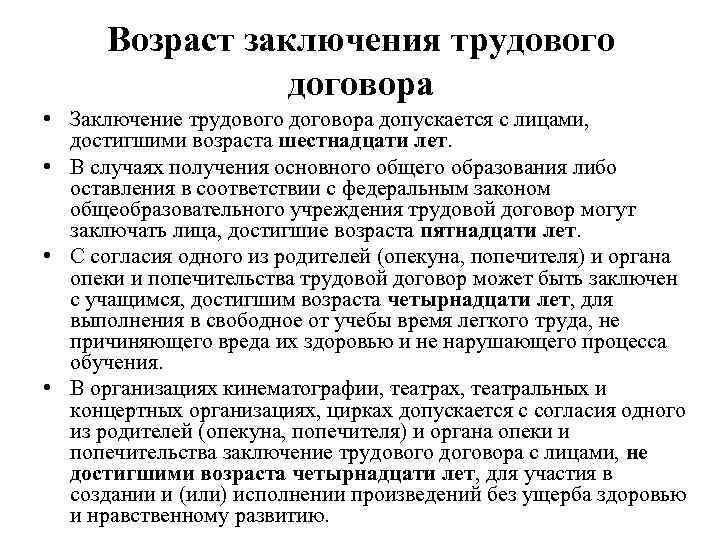 Возраст заключения трудового договора

• Заключение трудового договора допускается с лицами, достигшими возраста шестнадцати лет.

• В случаях получения основного общего образования либо оставления в соответствии с федеральным законом общеобразовательного учреждения трудовой договор могут заключать лица, достигшие возраста пятнадцати лет.

• С согласия одного из родителей (опекуна, попечителя) и органа опеки и попечительства трудовой договор может быть заключен с учащимся, достигшим возраста четырнадцати лет, для выполнения в свободное от учебы время легкого труда, не причиняющего вреда их здоровью и не нарушающего процесса обучения.

• В организациях кинематографии, театрах, театральных и концертных организациях, цирках допускается с согласия одного из родителей (опекуна, попечителя) и органа опеки и попечительства заключение трудового договора с лицами, не достигшими возраста четырнадцати лет, для участия в создании и (или) исполнении произведений без ущерба здоровью и нравственному развитию.